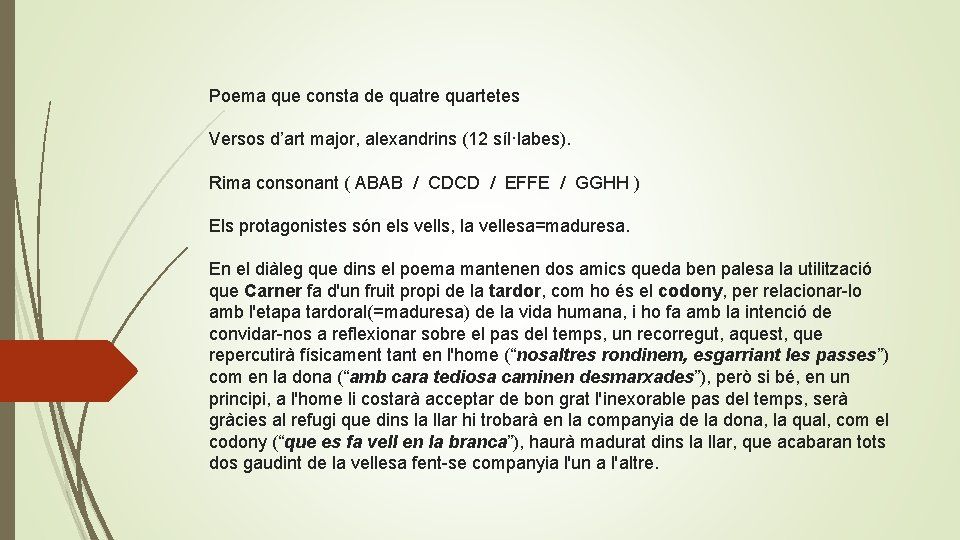 Poema que consta de quatre quartetes

Versos d’art major, alexandrins (12 síl·labes).

Rima consonant ( ABAB / CDCD / EFFE / GGHH )

Els protagonistes són els vells, la vellesa=maduresa.

En el diàleg que dins el poema mantenen dos amics queda ben palesa la utilització que Carner fa d'un fruit propi de la tardor, com ho és el codony, per relacionar-lo amb l'etapa tardoral(=maduresa) de la vida humana, i ho fa amb la intenció de convidar-nos a reflexionar sobre el pas del temps, un recorregut, aquest, que repercutirà físicament tant en l'home (“nosaltres rondinem, esgarriant les passes”) com en la dona (“amb cara tediosa caminen desmarxades”), però si bé, en un principi, a l'home li costarà acceptar de bon grat l'inexorable pas del temps, serà gràcies al refugi que dins la llar hi trobarà en la companyia de la dona, la qual, com el codony (“que es fa vell en la branca”), haurà madurat dins la llar, que acabaran tots dos gaudint de la vellesa fent-se companyia l'un a l'altre.